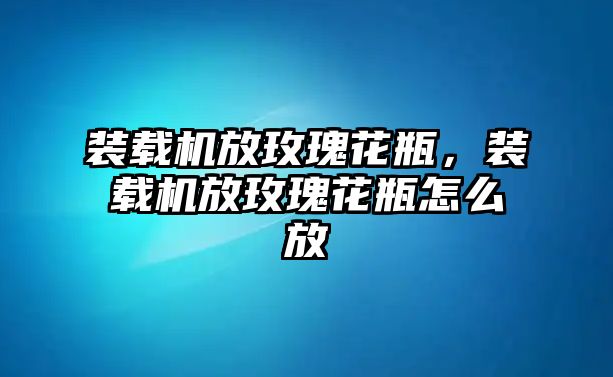 装载机放玫瑰花瓶，装载机放玫瑰花瓶怎么放